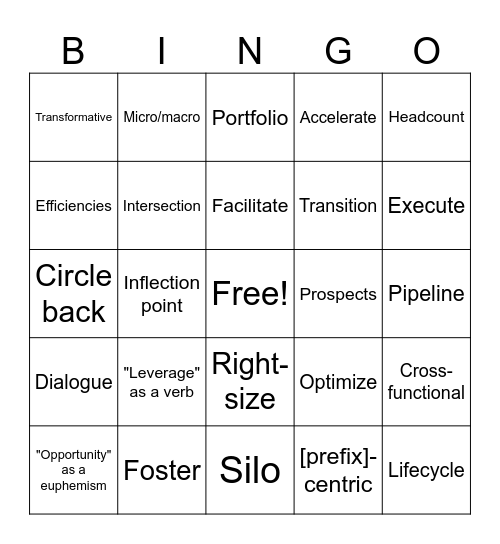 | B | I | N | G | O |
|---|---|---|---|---|
| Transformative | Micro/macro | Portfolio | Accelerate | Headcount |
| Efficiencies | Intersection | Facilitate | Transition | Execute |
| Circle back | Inflection point | Free! | Prospects | Pipeline |
| Dialogue | "Leverage" as a verb | Right-size | Optimize | Cross-functional |
| "Opportunity" as a euphemism | Foster | Silo | [prefix]-centric | Lifecycle |